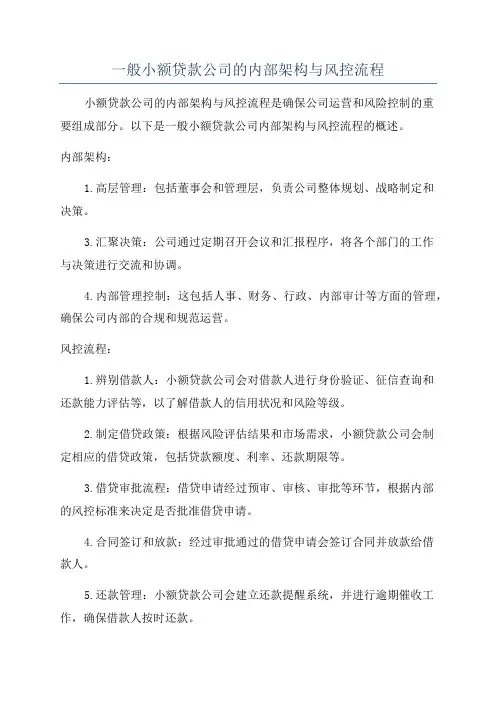 一般小额贷款公司的内部架构与风控流程

小额贷款公司的内部架构与风控流程是确保公司运营和风险控制的重要组成部分。以下是一般小额贷款公司内部架构与风控流程的概述。

内部架构：

1. 高层管理：包括董事会和管理层，负责公司整体规划、战略制定和决策。

3. 汇聚决策：公司通过定期召开会议和汇报程序，将各个部门的工作与决策进行交流和协调。

4. 内部管理控制：这包括人事、财务、行政、内部审计等方面的管理，确保公司内部的合规和规范运营。

风控流程：

1. 辨别借款人：小额贷款公司会对借款人进行身份验证、征信查询和还款能力评估等，以了解借款人的信用状况和风险等级。

2. 制定借贷政策：根据风险评估结果和市场需求，小额贷款公司会制定相应的借贷政策，包括贷款额度、利率、还款期限等。

3. 借贷审批流程：借贷申请经过预审、审核、审批等环节，根据内部的风控标准来决定是否批准借贷申请。

4. 合同签订和放款：经过审批通过的借贷申请会签订合同并放款给借款人。

5. 还款管理：小额贷款公司会建立还款提醒系统，并进行逾期催收工作，确保借款人按时还款。